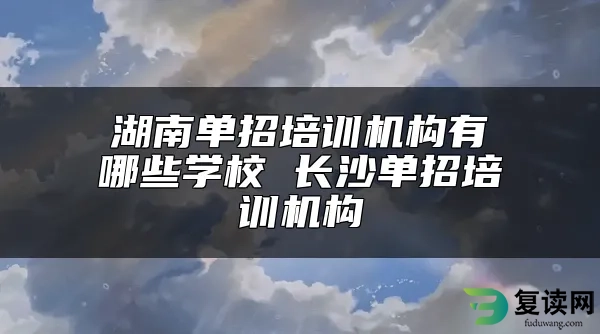 湖南单招培训机构有哪些学校 长沙单招培训机构

复读网
fuduwang.com